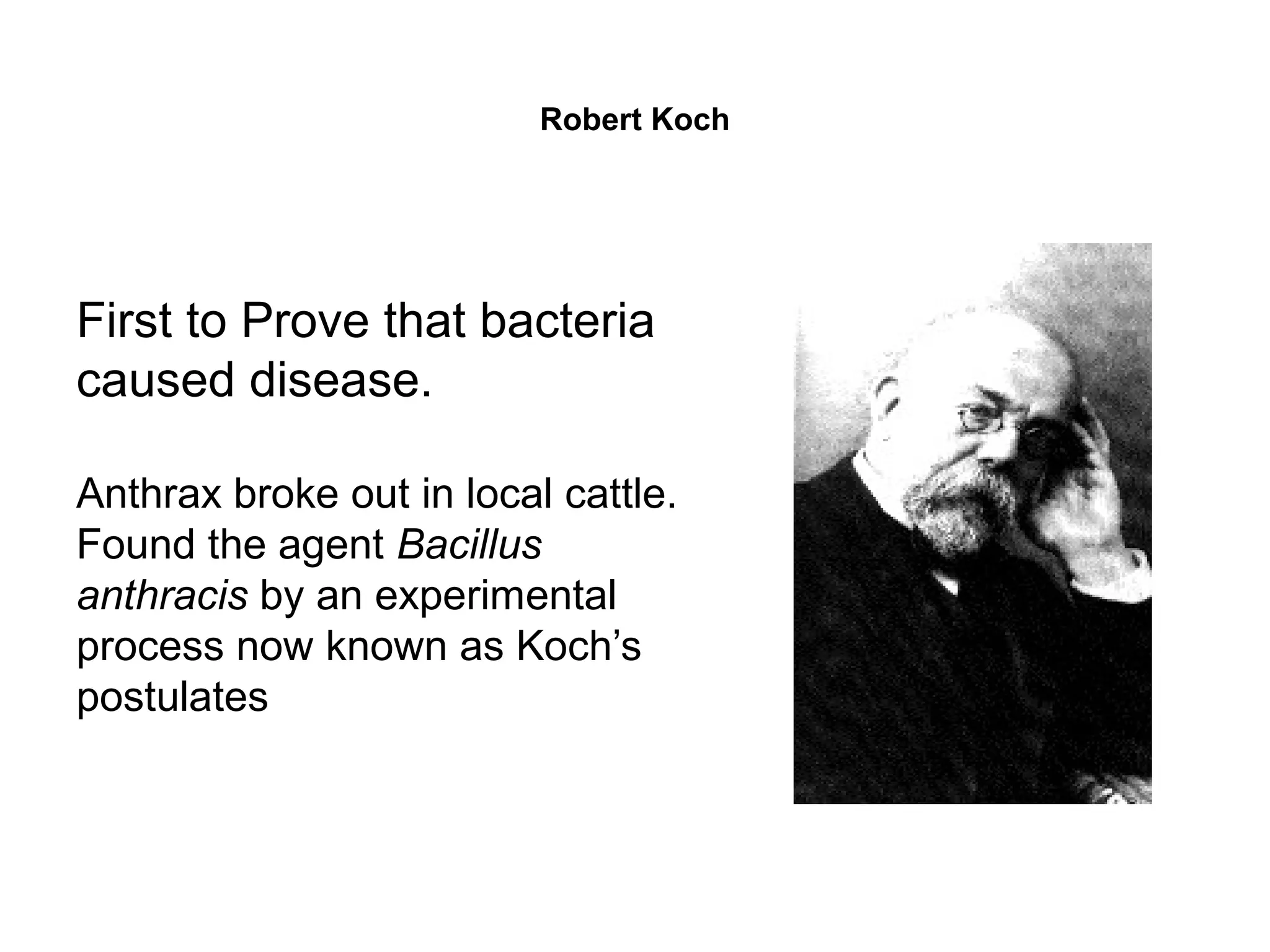 Robert Koch

First to Prove that bacteria caused disease.

Anthrax broke out in local cattle. Found the agent Bacillus anthracis by an experimental process now known as Koch’s postulates